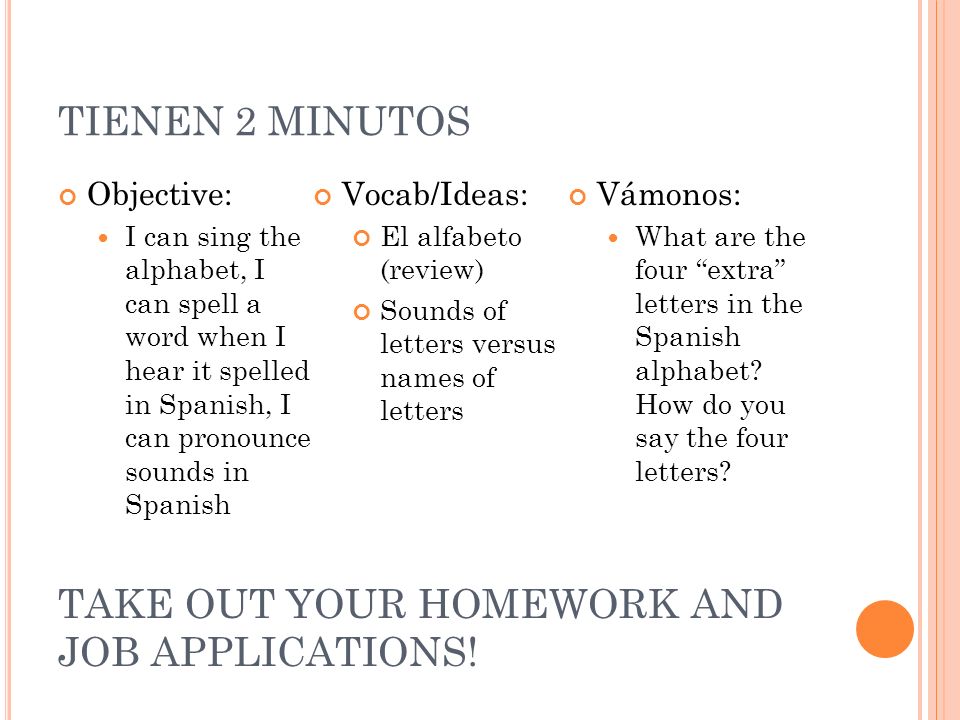 TIENEN 2 MINUTOS

Objective:

I can sing the alphabet, I can spell a word when I hear it spelled in Spanish, I can pronounce sounds in Spanish

Vocab/Ideas:

El alfabeto (review)

Sounds of letters versus names of letters

Vámonos:

What are the four “extra” letters in the Spanish alphabet? How do you say the four letters?

TAKE OUT YOUR HOMEWORK AND JOB APPLICATIONS!